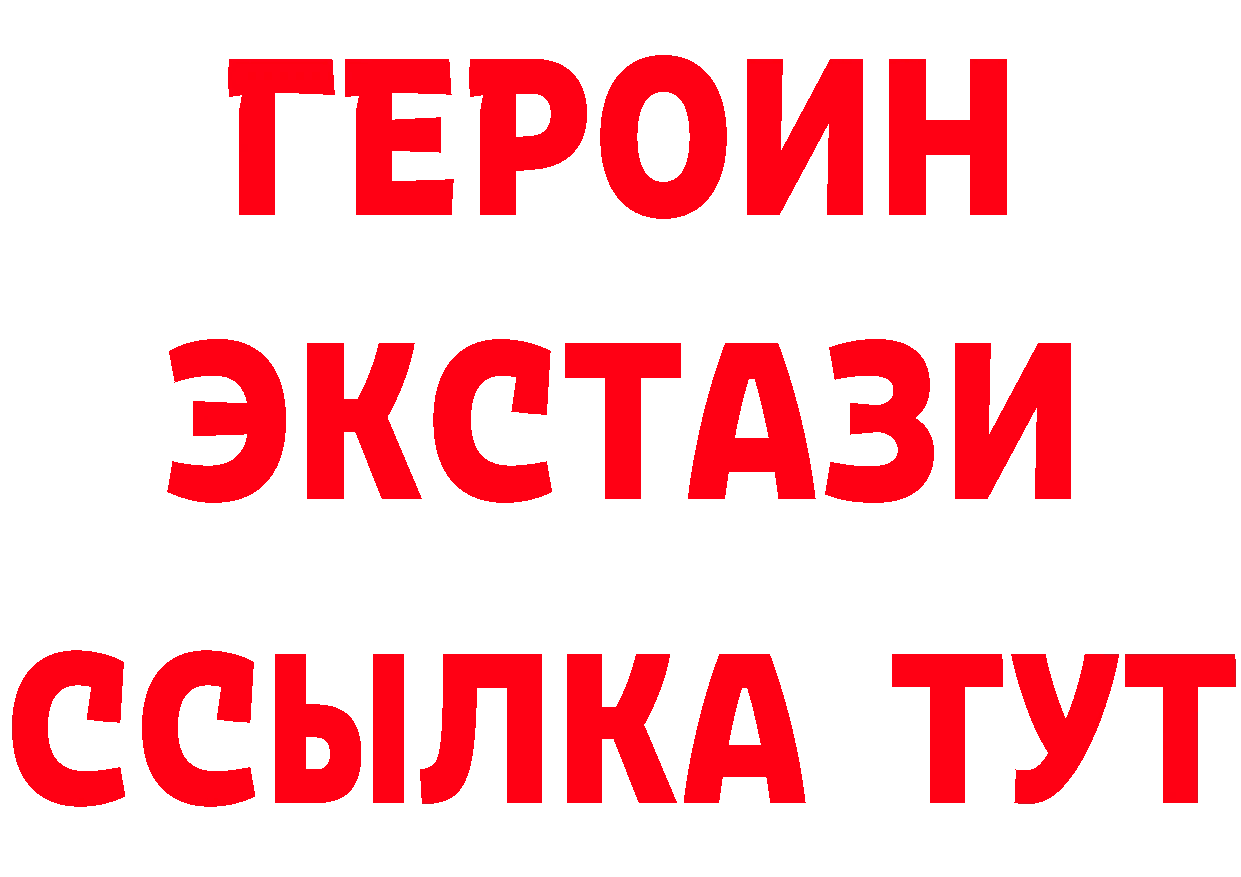 ГЕРОИН
ЭКСТАЗИ
ССЫЛКА ТУТ